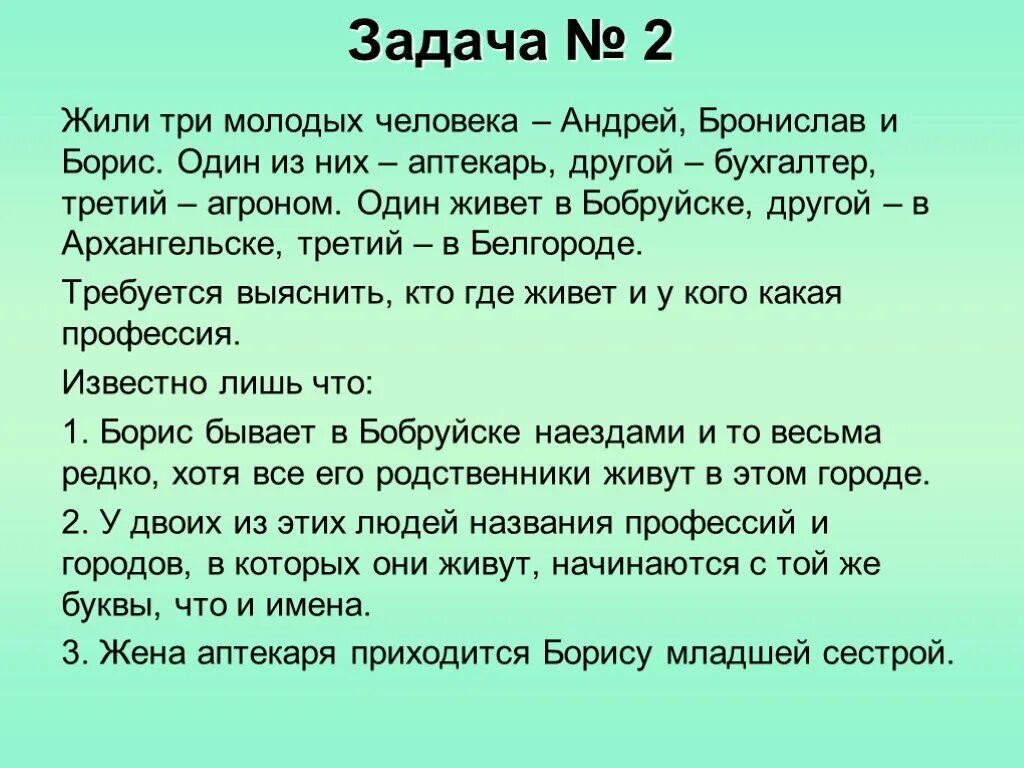 Задача № 2

Жили три молодых человека – Андрей, Бронислав и Борис. Один из них – аптекарь, другой – бухгалтер, третий – агроном. Один живет в Бобруйске, другой – в Архангельске, третий – в Белгороде.

Требуется выяснить, кто где живет и у кого какая профессия.

Известно лишь что:

1. Борис бывает в Бобруйске наездами и то весьма редко, хотя все его родственники живут в этом городе.

2. У двоих из этих людей названия профессий и городов, в которых они живут, начинаются с той же буквы, что и имена.

3. Жена аптекаря приходится Борису младшей сестрой.